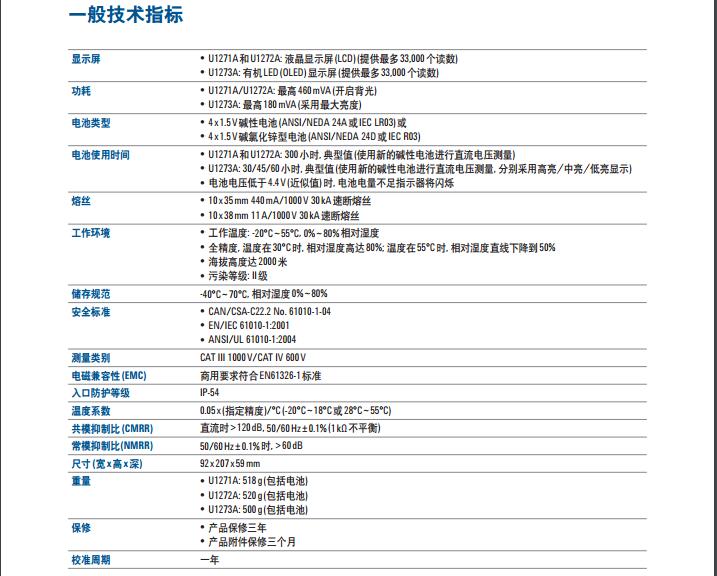 一般技术指标

| | |
|---|---|
| 显示屏 | • U1271A 和 U1272A: 液晶显示屏 (LCD) (提供最多 33,000 个读数)<br>• U1273A: 有机 LED (OLED) 显示屏 (提供最多 33,000 个读数) |
| 功耗 | • U1271A/U1272A: 最高 460 mVA (开启背光)<br>• U1273A: 最高 180 mVA (采用最大亮度) |
| 电池类型 | • 4 x 1.5 V 碱性电池 (ANSI/NEDA 24A 或 IEC LR03) 或<br>• 4 x 1.5 V 碱氯化锌型电池 (ANSI/NEDA 24D 或 IEC R03) |
| 电池使用时间 | • U1271A 和 U1272A: 300 小时, 典型值 (使用新的碱性电池进行直流电压测量)<br>• U1273A: 30/45/60 小时, 典型值 (使用新的碱性电池进行直流电压测量, 分别采用高亮/中亮/低亮显示)<br>• 电池电压低于 4.4 V (近似值) 时, 电池电量不足指示器将闪烁 |
| 熔丝 | • 10 x 35 mm 440 mA/1000 V 30 kA 速断熔丝<br>• 10 x 38 mm 11 A/1000 V 30 kA 速断熔丝 |
| 工作环境 | • 工作温度: -20°C ~ 55°C, 0% ~ 80% 相对湿度<br>• 全精度, 温度在 30°C 时, 相对湿度高达 80%; 温度在 55°C 时, 相对湿度直线下降到 50%<br>• 海拔高度达 2000 米<br>• 污染等级: II 级 |
| 储存规范 | -40°C ~ 70°C, 相对湿度 0% ~ 80% |
| 安全标准 | • CAN/CSA-C22.2 No. 61010-1-04<br>• EN/IEC 61010-1:2001<br>• ANSI/UL 61010-1:2004 |
| 测量类别 | CAT III 1000 V/CAT IV 600 V |
| 电磁兼容性 (EMC) | 商用要求符合 EN61326-1 标准 |
| 入口防护等级 | IP-54 |
| 温度系数 | 0.05 x (指定精度)/°C (-20°C ~ 18°C 或 28°C ~ 55°C) |
| 共模抑制比 (CMRR) | 直流时 > 120 dB, 50/60 Hz ± 0.1% (1 kΩ 不平衡) |
| 常模抑制比 (NMRR) | 50/60 Hz ± 0.1% 时, > 60 dB |
| 尺寸 (宽 x 高 x 深) | 92 x 207 x 59 mm |
| 重量 | • U1271A: 518 g (包括电池)<br>• U1272A: 520 g (包括电池)<br>• U1273A: 500 g (包括电池) |
| 保修 | • 产品保修三年<br>• 产品附件保修三个月 |
| 校准周期 | 一年 |